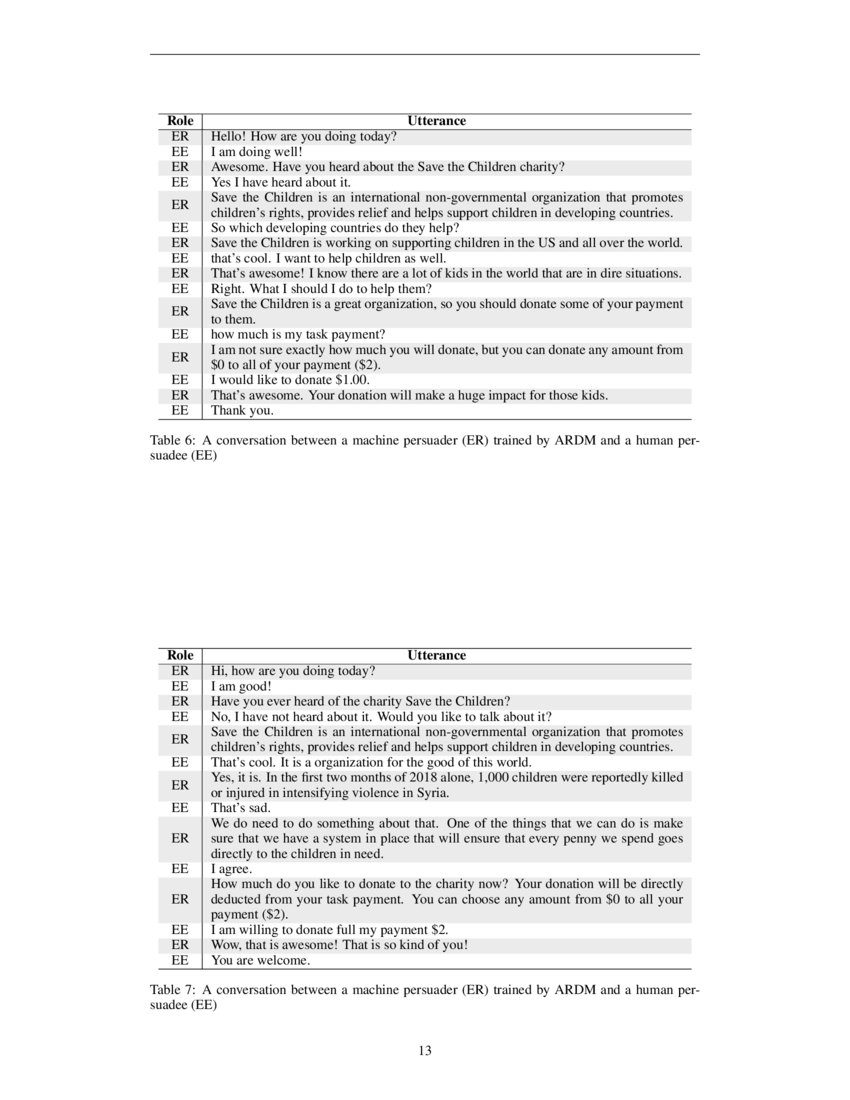 | Role | Utterance |
|---|---|
| ER | Hello! How are you doing today? |
| EE | I am doing well! |
| ER | Awesome. Have you heard about the Save the Children charity? |
| EE | Yes I have heard about it. |
| ER | Save the Children is an international non-governmental organization that promotes children's rights, provides relief and helps support children in developing countries. |
| EE | So which developing countries do they help? |
| ER | Save the Children is working on supporting children in the US and all over the world. |
| EE | that's cool. I want to help children as well. |
| ER | That's awesome! I know there are a lot of kids in the world that are in dire situations. |
| EE | Right. What I should I do to help them? |
| ER | Save the Children is a great organization, so you should donate some of your payment to them. |
| EE | how much is my task payment? |
| ER | I am not sure exactly how much you will donate, but you can donate any amount from \$0 to all of your payment (\$2). |
| EE | I would like to donate \$1.00. |
| ER | That's awesome. Your donation will make a huge impact for those kids. |
| EE | Thank you. |

Table 6: A conversation between a machine persuader (ER) trained by ARDM and a human persuadee (EE)

| Role | Utterance |
|---|---|
| ER | Hi, how are you doing today? |
| EE | I am good! |
| ER | Have you ever heard of the charity Save the Children? |
| EE | No, I have not heard about it. Would you like to talk about it? |
| ER | Save the Children is an international non-governmental organization that promotes children's rights, provides relief and helps support children in developing countries. |
| EE | That's cool. It is a organization for the good of this world. |
| ER | Yes, it is. In the first two months of 2018 alone, 1,000 children were reportedly killed or injured in intensifying violence in Syria. |
| EE | That's sad. |
| ER | We do need to do something about that. One of the things that we can do is make sure that we have a system in place that will ensure that every penny we spend goes directly to the children in need. |
| EE | I agree. |
| ER | How much do you like to donate to the charity now? Your donation will be directly deducted from your task payment. You can choose any amount from \$0 to all your payment (\$2). |
| EE | I am willing to donate full my payment \$2. |
| ER | Wow, that is awesome! That is so kind of you! |
| EE | You are welcome. |

Table 7: A conversation between a machine persuader (ER) trained by ARDM and a human persuadee (EE)

13